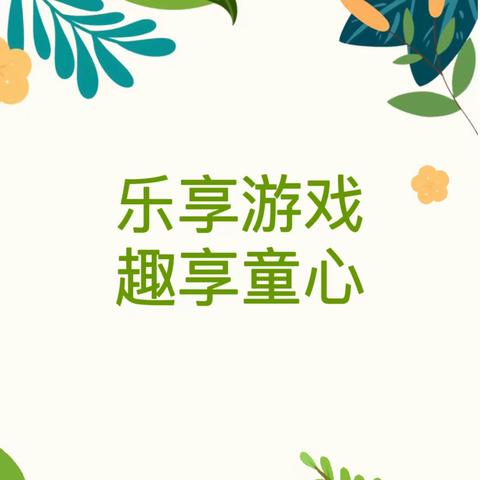 乐享游戏
趣享童心